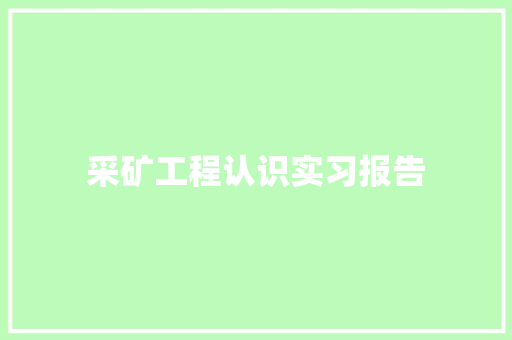 采矿工程认识实习报告